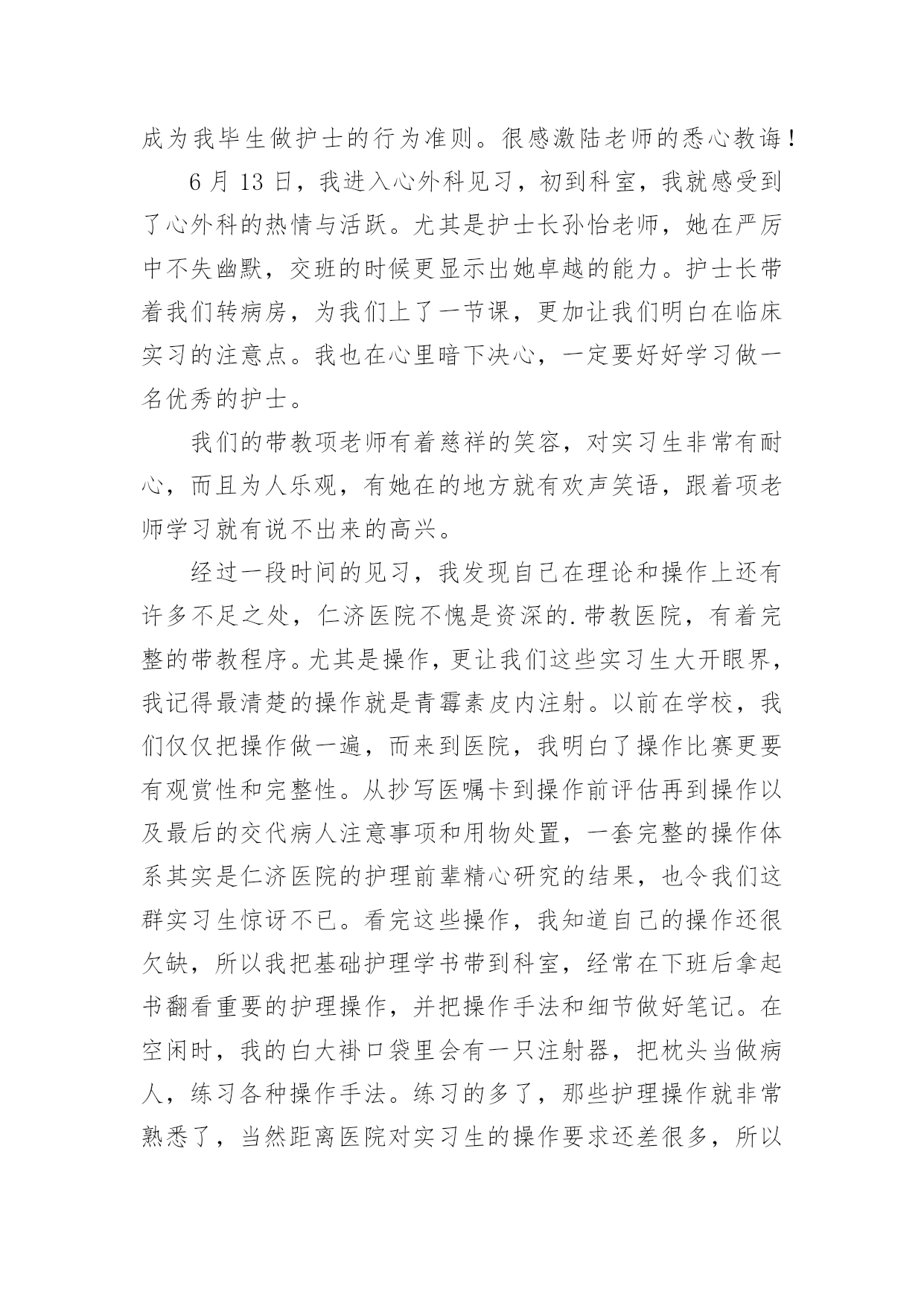 成为我毕生做护士的行为准则。很感激陆老师的悉心教诲！

6 月 13 日，我进入心外科见习，初到科室，我就感受到了心外科的热情与活跃。尤其是护士长孙怡老师，她在严厉中不失幽默，交班的时候更显示出她卓越的能力。护士长带着我们转病房，为我们上了一节课，更加让我们明白在临床实习的注意点。我也在心里暗下决心，一定要好好学习做一名优秀的护士。

我们的带教项老师有着慈祥的笑容，对实习生非常有耐心，而且为人乐观，有她在的地方就有欢声笑语，跟着项老师学习就有说不出来的高兴。

经过一段时间的见习，我发现自己在理论和操作上还有许多不足之处，仁济医院不愧是资深的.带教医院，有着完整的带教程序。尤其是操作，更让我们这些实习生大开眼界，我记得最清楚的操作就是青霉素皮内注射。以前在学校，我们仅仅把操作做一遍，而来到医院，我明白了操作比赛更要有观赏性和完整性。从抄写医嘱卡到操作前评估再到操作以及最后的交代病人注意事项和用物处置，一套完整的操作体系其实是仁济医院的护理前辈精心研究的结果，也令我们这群实习生惊讶不已。看完这些操作，我知道自己的操作还很欠缺，所以我把基础护理学书带到科室，经常在下班后拿起书翻看重要的护理操作，并把操作手法和细节做好笔记。在空闲时，我的白大褂口袋里会有一只注射器，把枕头当做病人，练习各种操作手法。练习的多了，那些护理操作就非常熟悉了，当然距离医院对实习生的操作要求还差很多，所以